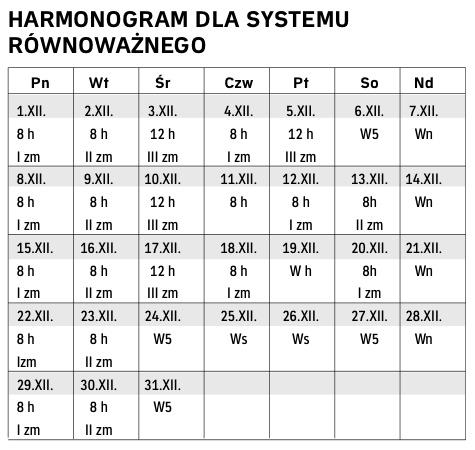 HARMONOGRAM DLA SYSTEMU RÓWNOWAŻNEGO

| Pn | Wt | Śr | Czw | Pt | So | Nd |
|---|---|---|---|---|---|---|
| 1.XII. 8 h I zm | 2.XII. 8 h II zm | 3.XII. 12 h III zm | 4.XII. 8 h I zm | 5.XII. 12 h III zm | 6.XII. W5 | 7.XII. Wn |
| 8.XII. 8 h I zm | 9.XII. 8 h II zm | 10.XII. 12 h III zm | 11.XII. 8 h | 12.XII. 8 h I zm | 13.XII. 8h II zm | 14.XII. Wn |
| 15.XII. 8 h I zm | 16.XII. 8 h II zm | 17.XII. 12 h III zm | 18.XII. 8 h I zm | 19.XII. W h | 20.XII. 8h I zm | 21.XII. Wn |
| 22.XII. 8 h Izm | 23.XII. 8 h II zm | 24.XII. W5 | 25.XII. Ws | 26.XII. Ws | 27.XII. W5 | 28.XII. Wn |
| 29.XII. 8 h I zm | 30.XII. 8 h II zm | 31.XII. W5 | | | | |